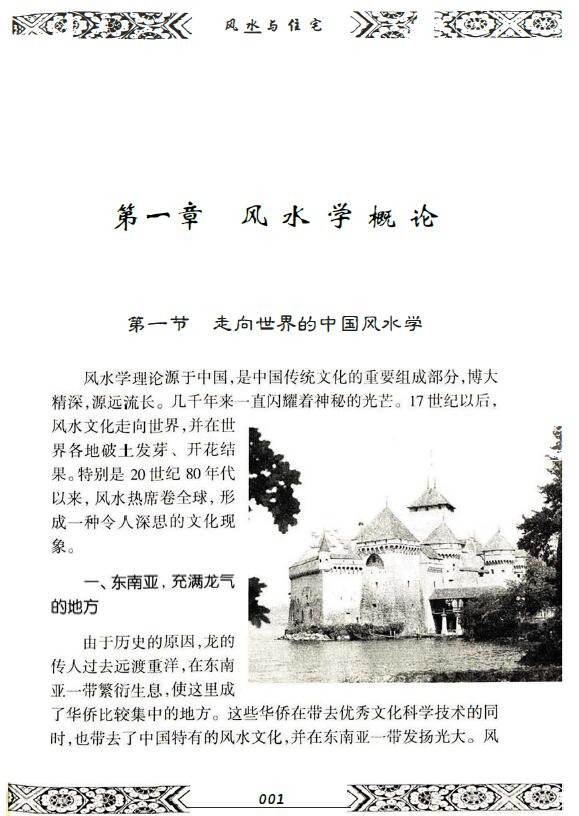 风水与住宅

第一章 风水学概论

第一节 走向世界的中国风水学

风水学理论源于中国，是中国传统文化的重要组成部分，博大精深，源远流长。几千年来一直闪耀着神秘的光芒。17世纪以后，风水文化走向世界，并在世界各地破土发芽、开花结果。特别是20世纪80年代以来，风水热席卷全球，形成一种令人深思的文化现象。

一、东南亚，充满龙气的地方

由于历史的原因，龙的传人过去远渡重洋，在东南亚一带繁衍生息，使这里成了华侨比较集中的地方。这些华侨在带去优秀文化科学技术的同时，也带去了中国特有的风水文化，并在东南亚一带发扬光大。风

001